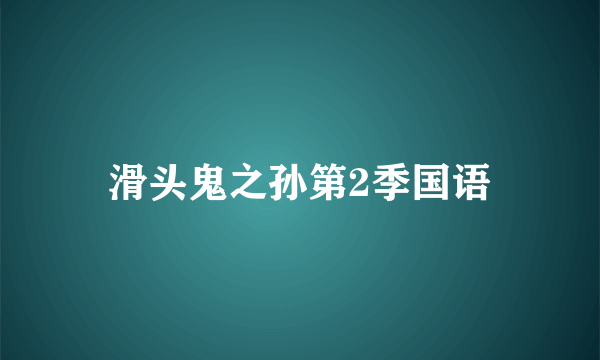 滑头鬼之孙第2季国语